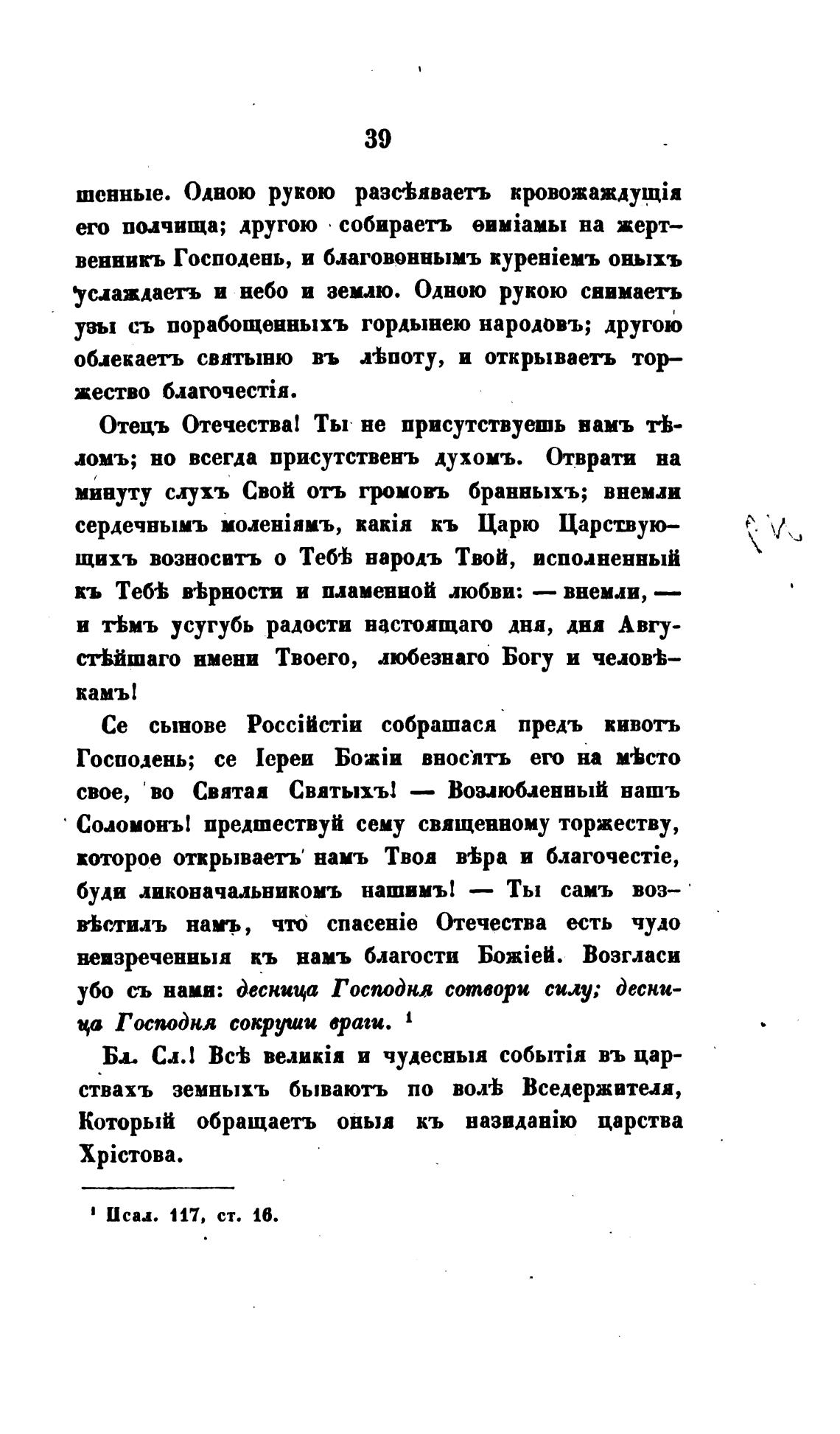 39

шенные. Одною рукою разсѣяваетъ кровожаждущія его полчища; другою собираетъ ѳиміамы на жертвенникъ Господень, и благовоннымъ куреніемъ оныхъ услаждаетъ и небо и землю. Одною рукою снимаетъ узы съ порабощенныхъ гордынею народовъ; другою облекаетъ святыню въ лѣпоту, и открываетъ торжество благочестія.

Отецъ Отечества! Ты не присутствуешь намъ тѣломъ; но всегда присутственъ духомъ. Отврати на минуту слухъ Свой отъ громовъ бранныхъ; внемли сердечнымъ моленіямъ, какія къ Царю Царствующихъ возноситъ о Тебѣ народъ Твой, исполненный къ Тебѣ вѣрности и пламенной любви: — внемли, — и тѣмъ усугубь радости настоящаго дня, дня Августѣйшаго имени Твоего, любезнаго Богу и человѣкамъ!

Се сынове Россійстіи собрашася предъ кивотъ Господень; се Іереи Божіи вносятъ его на мѣсто свое, во Святая Святыхъ! — Возлюбленный нашъ Соломонъ! предшествуй сему священному торжеству, которое открываетъ намъ Твоя вѣра и благочестіе, буди ликоначальникомъ нашимъ! — Ты самъ возвѣстилъ намъ, что спасеніе Отечества есть чудо неизреченныя къ намъ благости Божіей. Возгласи убо съ нами: десница Господня сотвори силу; десница Господня сокруши враги. ¹

Бл. Сл.! Всѣ великія и чудесныя событія въ царствахъ земныхъ бываютъ по волѣ Вседержителя, Который обращаетъ оныя къ назиданію царства Хрістова.

¹ Псал. 117, ст. 16.